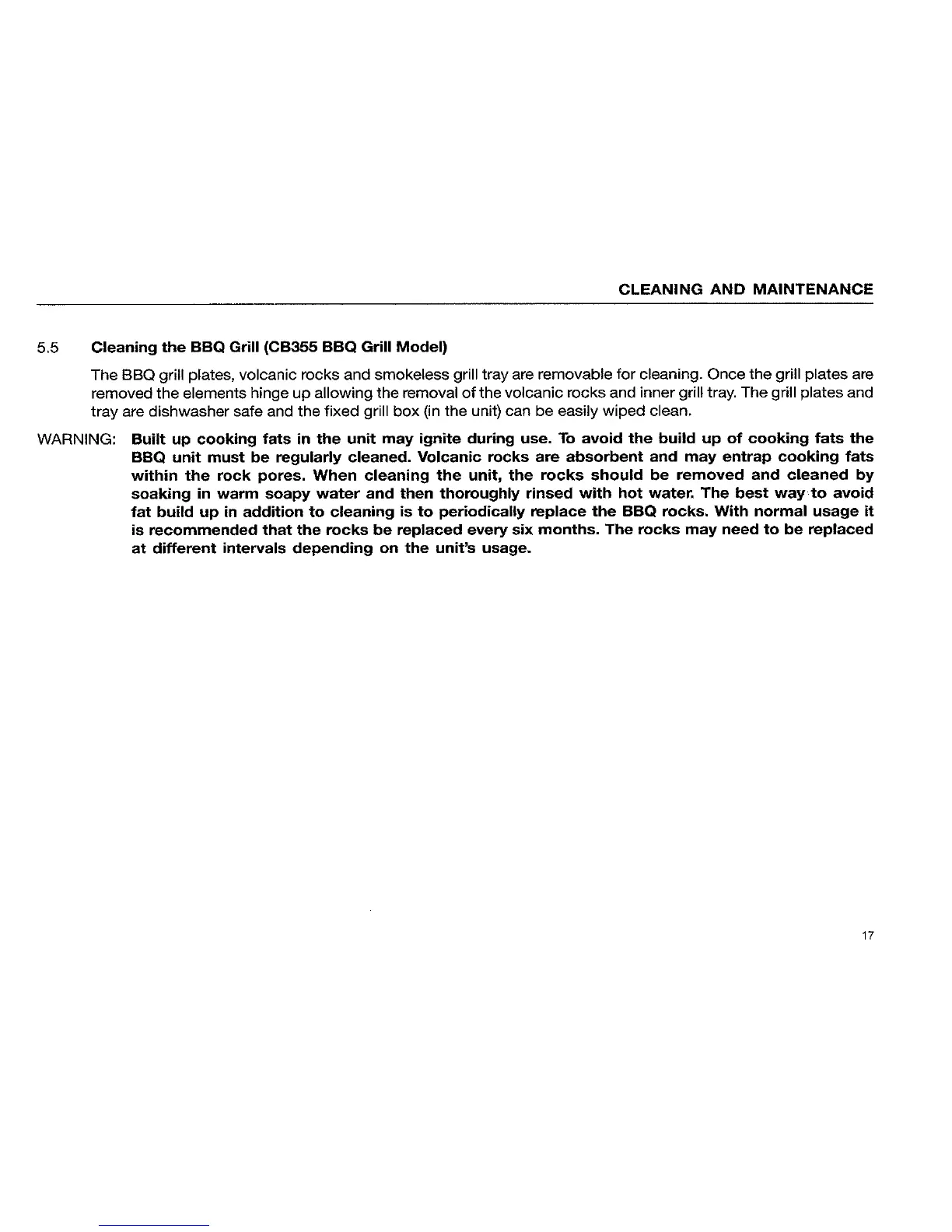 CLEANING AND MAINTENANCE

5.5 Cleaning the BBQ Grill (CB355 BBQ Grill Model)

The BBQ grill plates, volcanic rocks and smokeless grill tray are removable for cleaning. Once the grill plates are removed the elements hinge up allowing the removal of the volcanic rocks and inner grill tray. The grill plates and tray are dishwasher safe and the fixed grill box (in the unit) can be easily wiped clean.

WARNING: Built up cooking fats in the unit may ignite during use. To avoid the build up of cooking fats the BBQ unit must be regularly cleaned. Volcanic rocks are absorbent and may entrap cooking fats within the rock pores. When cleaning the unit, the rocks should be removed and cleaned by soaking in warm soapy water and then thoroughly rinsed with hot water. The best way to avoid fat build up in addition to cleaning is to periodically replace the BBQ rocks. With normal usage it is recommended that the rocks be replaced every six months. The rocks may need to be replaced at different intervals depending on the unit's usage.

17